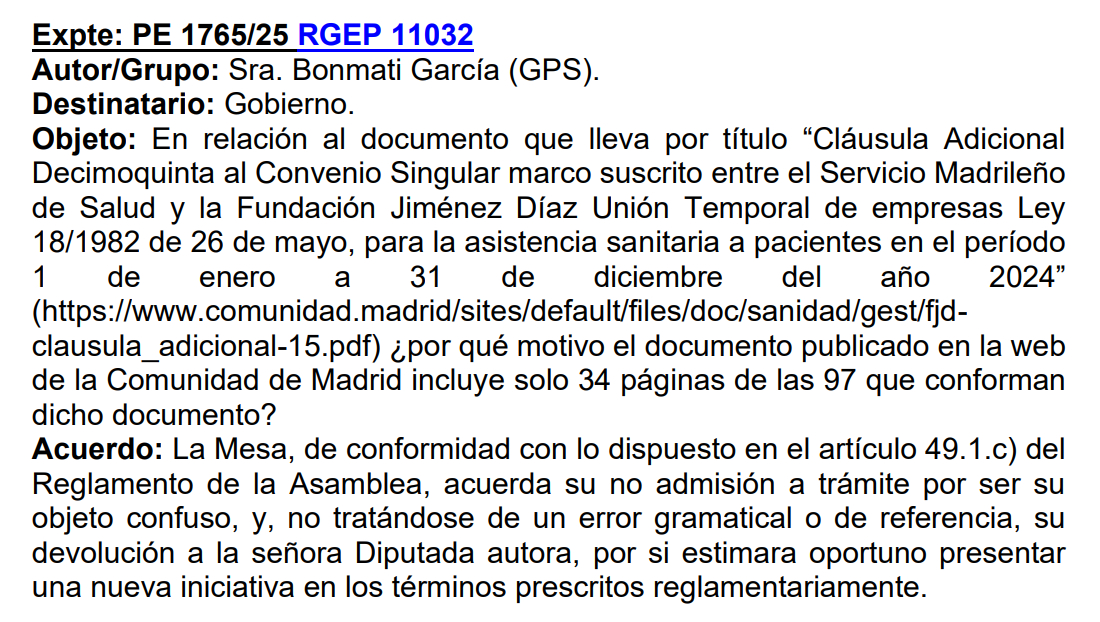 Expte: PE 1765/25 RGEP 11032
Autor/Grupo: Sra. Bonmati García (GPS).
Destinatario: Gobierno.
Objeto: En relación al documento que lleva por título “Cláusula Adicional Decimoquinta al Convenio Singular marco suscrito entre el Servicio Madrileño de Salud y la Fundación Jiménez Díaz Unión Temporal de empresas Ley 18/1982 de 26 de mayo, para la asistencia sanitaria a pacientes en el período 1 de enero a 31 de diciembre del año 2024” (https://www.comunidad.madrid/sites/default/files/doc/sanidad/gest/fjd-clausula_adicional-15.pdf) ¿por qué motivo el documento publicado en la web de la Comunidad de Madrid incluye solo 34 páginas de las 97 que conforman dicho documento?
Acuerdo: La Mesa, de conformidad con lo dispuesto en el artículo 49.1.c) del Reglamento de la Asamblea, acuerda su no admisión a trámite por ser su objeto confuso, y, no tratándose de un error gramatical o de referencia, su devolución a la señora Diputada autora, por si estimara oportuno presentar una nueva iniciativa en los términos prescritos reglamentariamente.